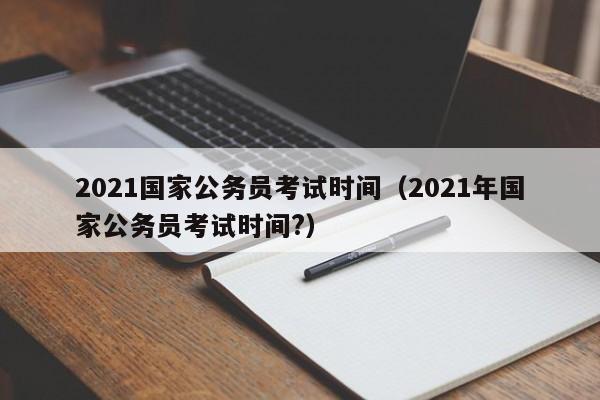 2021国家公务员考试时间（2021年国家公务员考试时间?)